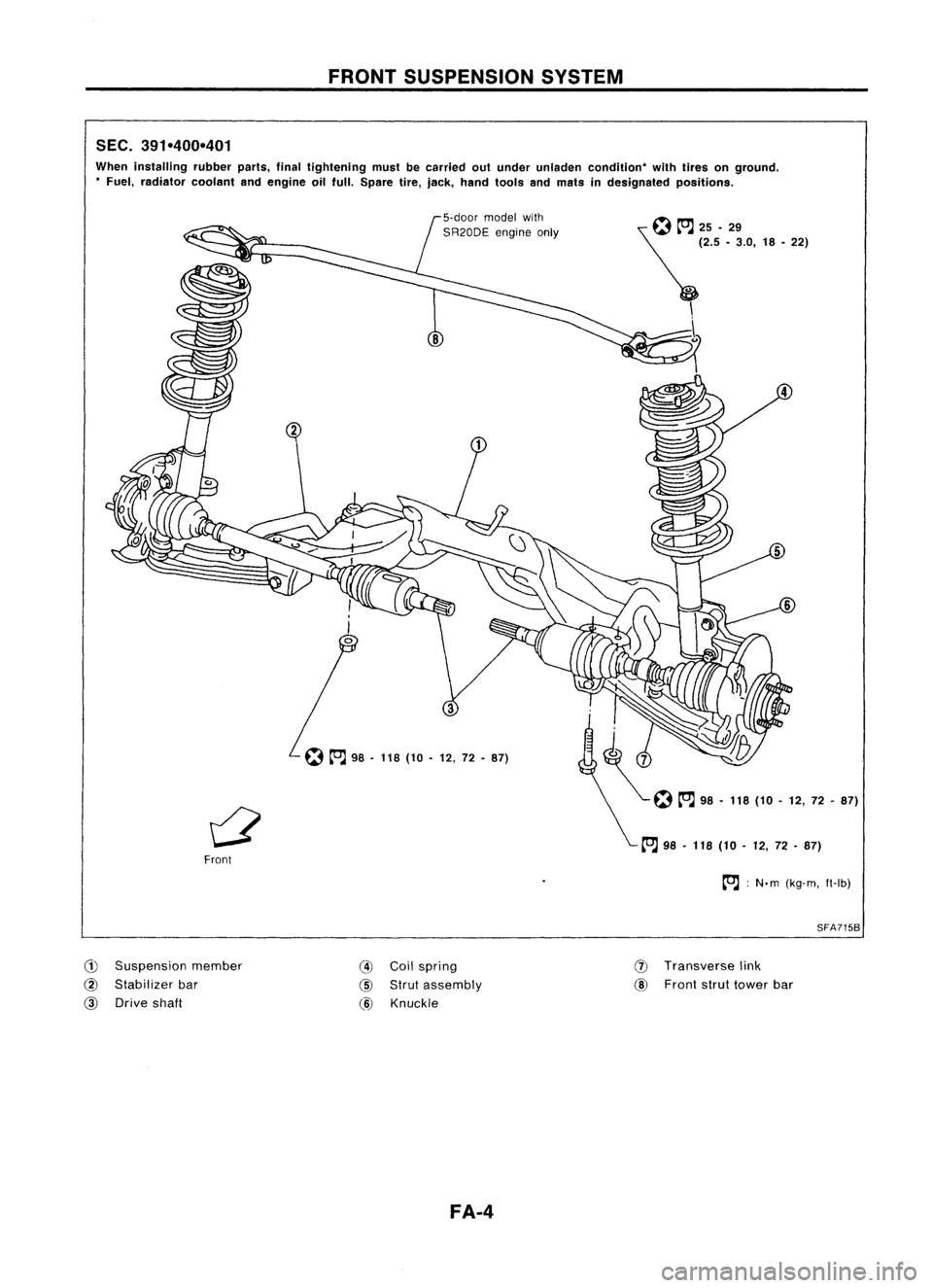 FRONT SUSPENSION SYSTEM

SEC. 391•400•401

When installing rubber parts, final tightening must be carried out under unladen condition* with tires on ground.
* Fuel, radiator coolant and engine oil full. Spare tire, jack, hand tools and mats in designated positions.

5-door model with SR20DE engine only

25 - 29 (2.5 - 3.0, 18 - 22)

⑧

④

②

①

⑤

⑥

③

98 - 118 (10 - 12, 72 - 87)

⑦

98 - 118 (10 - 12, 72 - 87)

98 - 118 (10 - 12, 72 - 87)

Front

: N•m (kg-m, ft-lb)

SFA715B

① Suspension member
② Stabilizer bar
③ Drive shaft

④ Coil spring
⑤ Strut assembly
⑥ Knuckle

⑦ Transverse link
⑧ Front strut tower bar

FA-4

carmanualsonline.info